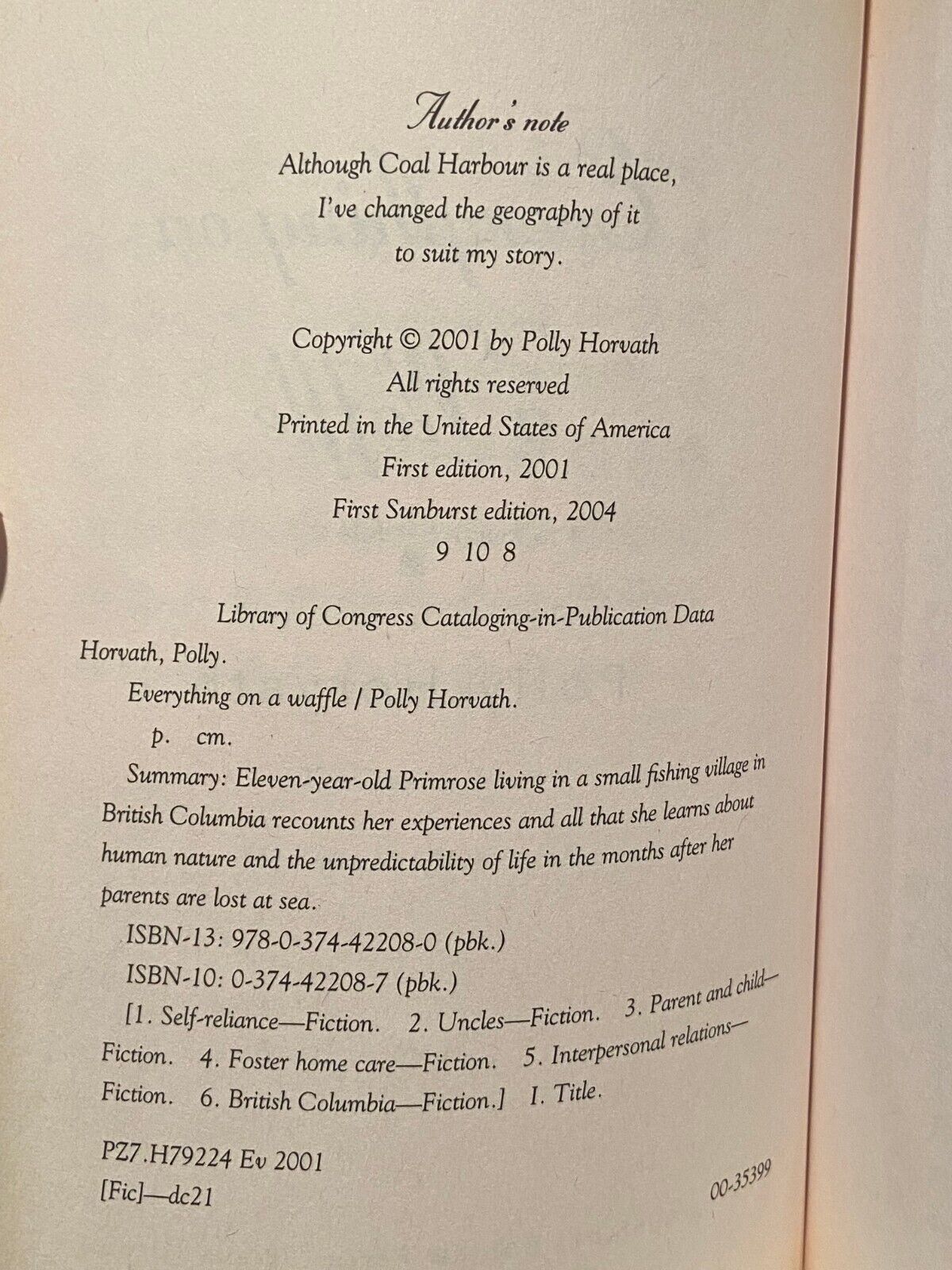 Author's note

Although Coal Harbour is a real place, I've changed the geography of it to suit my story.

Copyright © 2001 by Polly Horvath
All rights reserved
Printed in the United States of America
First edition, 2001
First Sunburst edition, 2004
9 10 8

Library of Congress Cataloging-in-Publication Data
Horvath, Polly.
Everything on a waffle / Polly Horvath.
p. cm.
Summary: Eleven-year-old Primrose living in a small fishing village in British Columbia recounts her experiences and all that she learns about human nature and the unpredictability of life in the months after her parents are lost at sea.
ISBN-13: 978-0-374-42208-0 (pbk.)
ISBN-10: 0-374-42208-7 (pbk.)
[1. Self-reliance—Fiction. 2. Uncles—Fiction. 3. Parent and child—Fiction. 4. Foster home care—Fiction. 5. Interpersonal relations—Fiction. 6. British Columbia—Fiction.] I. Title.

PZ7.H79224 Ev 2001
[Fic]—dc21
00-35399